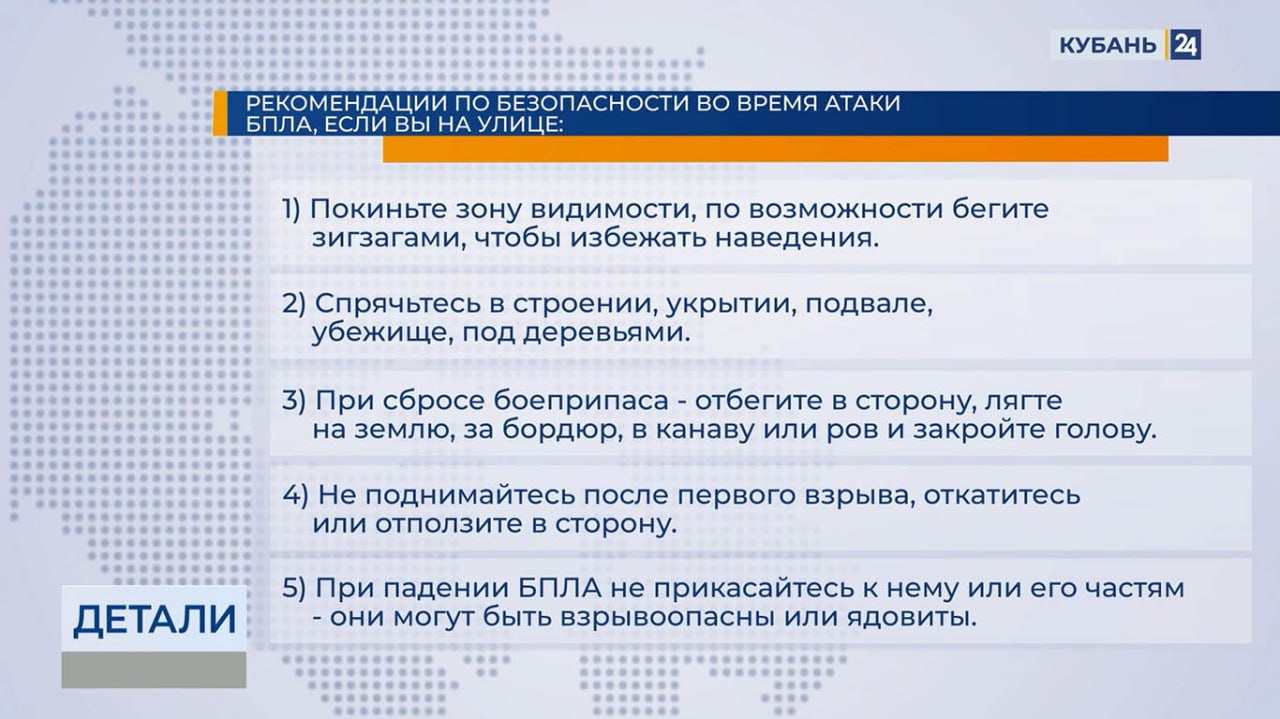 КУБАНЬ 24

РЕКОМЕНДАЦИИ ПО БЕЗОПАСНОСТИ ВО ВРЕМЯ АТАКИ БПЛА, ЕСЛИ ВЫ НА УЛИЦЕ:

1) Покиньте зону видимости, по возможности бегите зигзагами, чтобы избежать наведения.

2) Спрячьтесь в строении, укрытии, подвале, убежище, под деревьями.

3) При сбросе боеприпаса - отбегите в сторону, лягте на землю, за бордюр, в канаву или ров и закройте голову.

4) Не поднимайтесь после первого взрыва, откатитесь или отползите в сторону.

5) При падении БПЛА не прикасайтесь к нему или его частям - они могут быть взрывоопасны или ядовиты.

ДЕТАЛИ